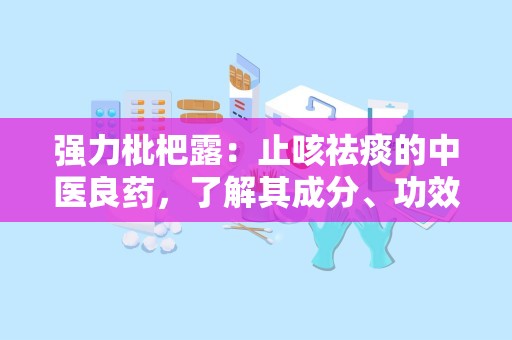 强力枇杷露：止咳祛痰的中医良药，了解其成分、功效